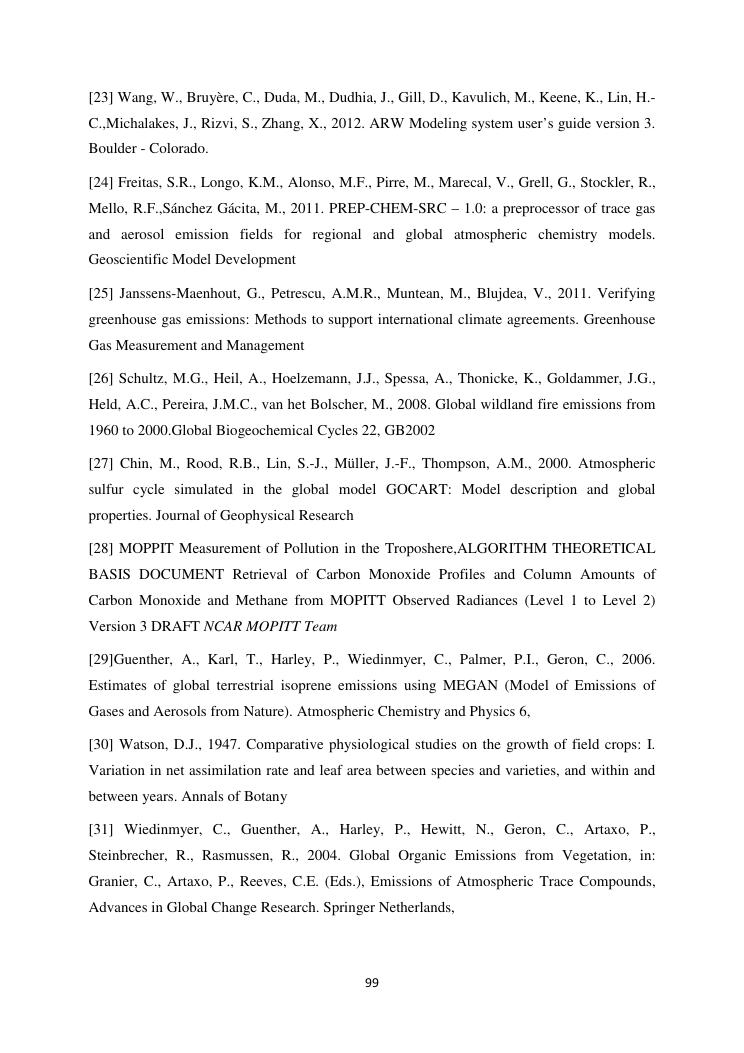 [23] Wang, W., Bruyère, C., Duda, M., Dudhia, J., Gill, D., Kavulich, M., Keene, K., Lin, H.-C.,Michalakes, J., Rizvi, S., Zhang, X., 2012. ARW Modeling system user's guide version 3. Boulder - Colorado.

[24] Freitas, S.R., Longo, K.M., Alonso, M.F., Pirre, M., Marecal, V., Grell, G., Stockler, R., Mello, R.F.,Sánchez Gácita, M., 2011. PREP-CHEM-SRC – 1.0: a preprocessor of trace gas and aerosol emission fields for regional and global atmospheric chemistry models. Geoscientific Model Development

[25] Janssens-Maenhout, G., Petrescu, A.M.R., Muntean, M., Blujdea, V., 2011. Verifying greenhouse gas emissions: Methods to support international climate agreements. Greenhouse Gas Measurement and Management

[26] Schultz, M.G., Heil, A., Hoelzemann, J.J., Spessa, A., Thonicke, K., Goldammer, J.G., Held, A.C., Pereira, J.M.C., van het Bolscher, M., 2008. Global wildland fire emissions from 1960 to 2000.Global Biogeochemical Cycles 22, GB2002

[27] Chin, M., Rood, R.B., Lin, S.-J., Müller, J.-F., Thompson, A.M., 2000. Atmospheric sulfur cycle simulated in the global model GOCART: Model description and global properties. Journal of Geophysical Research

[28] MOPPIT Measurement of Pollution in the Troposhere,ALGORITHM THEORETICAL BASIS DOCUMENT Retrieval of Carbon Monoxide Profiles and Column Amounts of Carbon Monoxide and Methane from MOPITT Observed Radiances (Level 1 to Level 2) Version 3 DRAFT NCAR MOPITT Team

[29]Guenther, A., Karl, T., Harley, P., Wiedinmyer, C., Palmer, P.I., Geron, C., 2006. Estimates of global terrestrial isoprene emissions using MEGAN (Model of Emissions of Gases and Aerosols from Nature). Atmospheric Chemistry and Physics 6,

[30] Watson, D.J., 1947. Comparative physiological studies on the growth of field crops: I. Variation in net assimilation rate and leaf area between species and varieties, and within and between years. Annals of Botany

[31] Wiedinmyer, C., Guenther, A., Harley, P., Hewitt, N., Geron, C., Artaxo, P., Steinbrecher, R., Rasmussen, R., 2004. Global Organic Emissions from Vegetation, in: Granier, C., Artaxo, P., Reeves, C.E. (Eds.), Emissions of Atmospheric Trace Compounds, Advances in Global Change Research. Springer Netherlands,

99